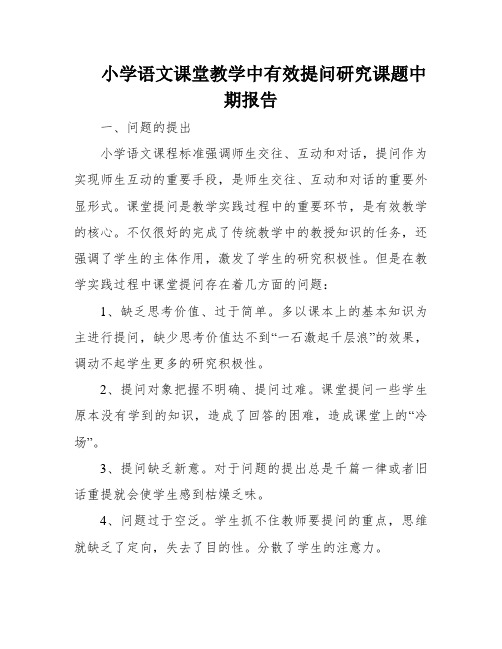 小学语文课堂教学中有效提问研究课题中期报告

一、问题的提出

小学语文课程标准强调师生交往、互动和对话，提问作为实现师生互动的重要手段，是师生交往、互动和对话的重要外显形式。课堂提问是教学实践过程中的重要环节，是有效教学的核心。不仅很好的完成了传统教学中的教授知识的任务，还强调了学生的主体作用，激发了学生的研究积极性。但是在教学实践过程中课堂提问存在着几方面的问题：

1、缺乏思考价值、过于简单。多以课本上的基本知识为主进行提问，缺少思考价值达不到“一石激起千层浪”的效果，调动不起学生更多的研究积极性。

2、提问对象把握不明确、提问过难。课堂提问一些学生原本没有学到的知识，造成了回答的困难，造成课堂上的“冷场”。

3、提问缺乏新意。对于问题的提出总是千篇一律或者旧话重提就会使学生感到枯燥乏味。

4、问题过于空泛。学生抓不住教师要提问的重点，思维就缺乏了定向，失去了目的性。分散了学生的注意力。